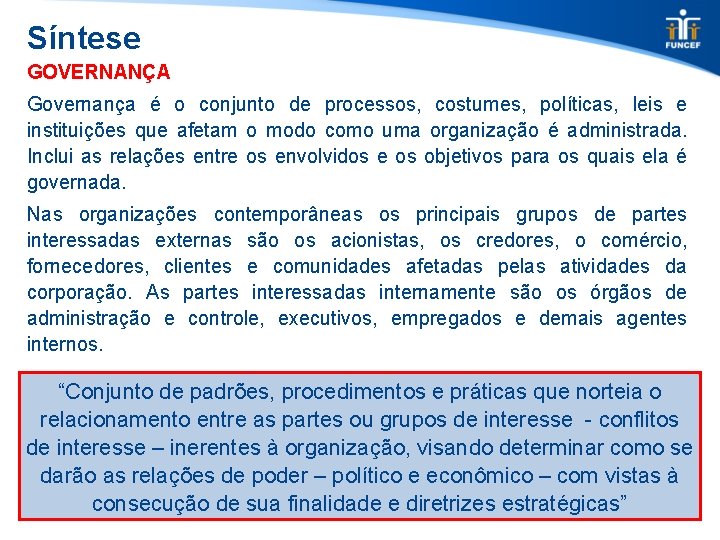 Síntese

FUNCEF

GOVERNANÇA

Governança é o conjunto de processos, costumes, políticas, leis e instituições que afetam o modo como uma organização é administrada. Inclui as relações entre os envolvidos e os objetivos para os quais ela é governada.

Nas organizações contemporâneas os principais grupos de partes interessadas externas são os acionistas, os credores, o comércio, fornecedores, clientes e comunidades afetadas pelas atividades da corporação. As partes interessadas internamente são os órgãos de administração e controle, executivos, empregados e demais agentes internos.

“Conjunto de padrões, procedimentos e práticas que norteia o relacionamento entre as partes ou grupos de interesse - conflitos de interesse – inerentes à organização, visando determinar como se darão as relações de poder – político e econômico – com vistas à consecução de sua finalidade e diretrizes estratégicas”